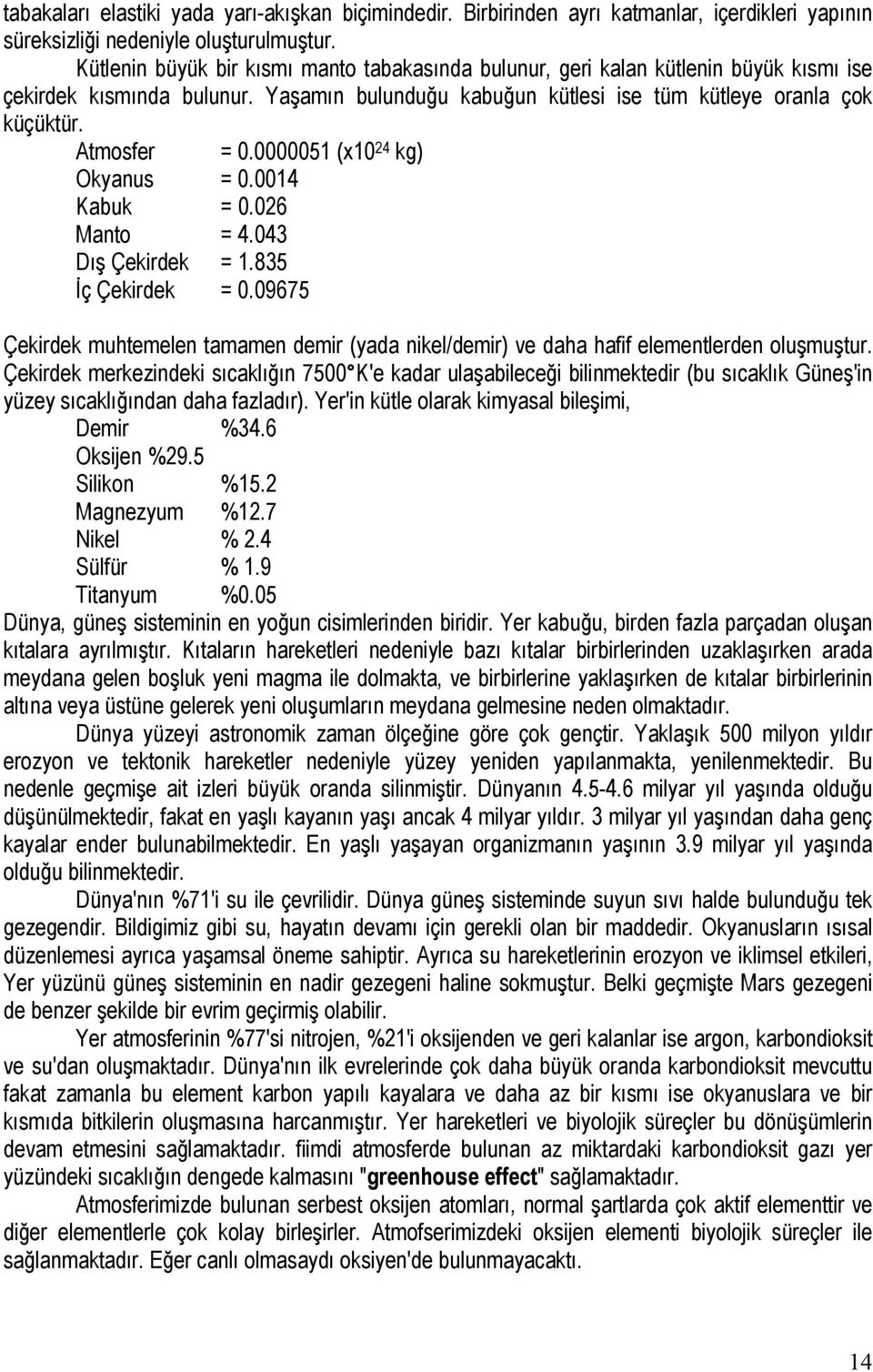 tabakaları elastiki yada yarı-akışkan biçimindedir. Birbirinden ayrı katmanlar, içerdikleri yapının süreksizliği nedeniyle oluşturulmuştur.

Kütlenin büyük bir kısmı manto tabakasında bulunur, geri kalan kütlenin büyük kısmı ise çekirdek kısmında bulunur. Yaşamın bulunduğu kabuğun kütlesi ise tüm kütleye oranla çok küçüktür.

Atmosfer = 0.0000051 (x$10^{24}$ kg)
Okyanus = 0.0014
Kabuk = 0.026
Manto = 4.043
Dış Çekirdek = 1.835
İç Çekirdek = 0.09675

Çekirdek muhtemelen tamamen demir (yada nikel/demir) ve daha hafif elementlerden oluşmuştur. Çekirdek merkezindeki sıcaklığın 7500°K'e kadar ulaşabileceği bilinmektedir (bu sıcaklık Güneş'in yüzey sıcaklığından daha fazladır). Yer'in kütle olarak kimyasal bileşimi,

Demir %34.6
Oksijen %29.5
Silikon %15.2
Magnezyum %12.7
Nikel % 2.4
Sülfür % 1.9
Titanyum %0.05

Dünya, güneş sisteminin en yoğun cisimlerinden biridir. Yer kabuğu, birden fazla parçadan oluşan kıtalara ayrılmıştır. Kıtaların hareketleri nedeniyle bazı kıtalar birbirlerinden uzaklaşırken arada meydana gelen boşluk yeni magma ile dolmakta, ve birbirlerine yaklaşırken de kıtalar birbirlerinin altına veya üstüne gelerek yeni oluşumların meydana gelmesine neden olmaktadır.

Dünya yüzeyi astronomik zaman ölçeğine göre çok gençtir. Yaklaşık 500 milyon yıldır erozyon ve tektonik hareketler nedeniyle yüzey yeniden yapılanmakta, yenilenmektedir. Bu nedenle geçmişe ait izleri büyük oranda silinmiştir. Dünyanın 4.5-4.6 milyar yıl yaşında olduğu düşünülmektedir, fakat en yaşlı kayanın yaşı ancak 4 milyar yıldır. 3 milyar yıl yaşından daha genç kayalar ender bulunabilmektedir. En yaşlı yaşayan organizmanın yaşının 3.9 milyar yıl yaşında olduğu bilinmektedir.

Dünya'nın %71'i su ile çevrilidir. Dünya güneş sisteminde suyun sıvı halde bulunduğu tek gezegendir. Bildigimiz gibi su, hayatın devamı için gerekli olan bir maddedir. Okyanusların ısısal düzenlemesi ayrıca yaşamsal öneme sahiptir. Ayrıca su hareketlerinin erozyon ve iklimsel etkileri, Yer yüzünü güneş sisteminin en nadir gezegeni haline sokmuştur. Belki geçmişte Mars gezegeni de benzer şekilde bir evrim geçirmiş olabilir.

Yer atmosferinin %77'si nitrojen, %21'i oksijenden ve geri kalanlar ise argon, karbondioksit ve su'dan oluşmaktadır. Dünya'nın ilk evrelerinde çok daha büyük oranda karbondioksit mevcuttu fakat zamanla bu element karbon yapılı kayalara ve daha az bir kısmı ise okyanuslara ve bir kısmıda bitkilerin oluşmasına harcanmıştır. Yer hareketleri ve biyolojik süreçler bu dönüşümlerin devam etmesini sağlamaktadır. fiimdi atmosferde bulunan az miktardaki karbondioksit gazı yer yüzündeki sıcaklığın dengede kalmasını "greenhouse effect" sağlamaktadır.

Atmosferimizde bulunan serbest oksijen atomları, normal şartlarda çok aktif elementtir ve diğer elementlerle çok kolay birleşirler. Atmofserimizdeki oksijen elementi biyolojik süreçler ile sağlanmaktadır. Eğer canlı olmasaydı oksiyen'de bulunmayacaktı.

14